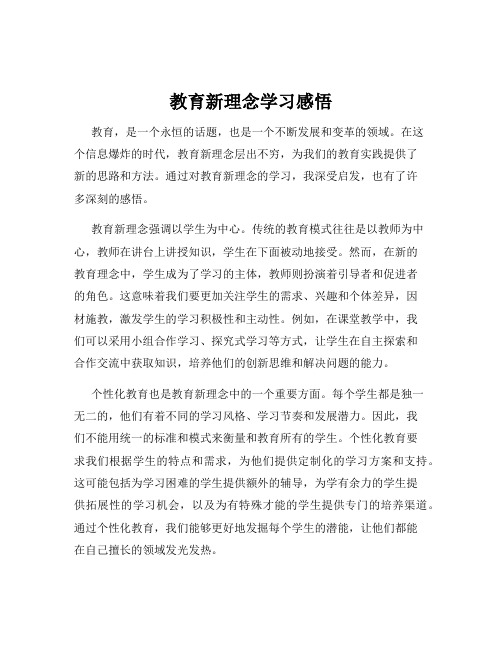 教育新理念学习感悟

教育，是一个永恒的话题，也是一个不断发展和变革的领域。在这个信息爆炸的时代，教育新理念层出不穷，为我们的教育实践提供了新的思路和方法。通过对教育新理念的学习，我深受启发，也有了许多深刻的感悟。

教育新理念强调以学生为中心。传统的教育模式往往是以教师为中心，教师在讲台上讲授知识，学生在下面被动地接受。然而，在新的教育理念中，学生成为了学习的主体，教师则扮演着引导者和促进者的角色。这意味着我们要更加关注学生的需求、兴趣和个体差异，因材施教，激发学生的学习积极性和主动性。例如，在课堂教学中，我们可以采用小组合作学习、探究式学习等方式，让学生在自主探索和合作交流中获取知识，培养他们的创新思维和解决问题的能力。

个性化教育也是教育新理念中的一个重要方面。每个学生都是独一无二的，他们有着不同的学习风格、学习节奏和发展潜力。因此，我们不能用统一的标准和模式来衡量和教育所有的学生。个性化教育要求我们根据学生的特点和需求，为他们提供定制化的学习方案和支持。这可能包括为学习困难的学生提供额外的辅导，为学有余力的学生提供拓展性的学习机会，以及为有特殊才能的学生提供专门的培养渠道。通过个性化教育，我们能够更好地发掘每个学生的潜能，让他们都能在自己擅长的领域发光发热。